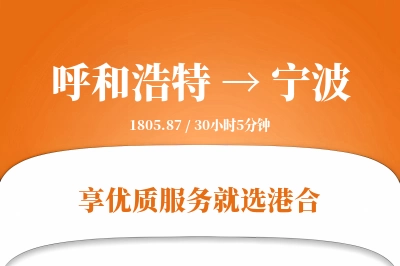 呼和浩特 → 宁波

1805.87 / 30小时5分钟

享优质服务就选港合